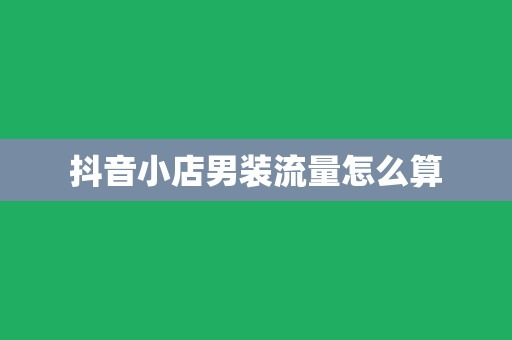 抖音小店男装流量怎么算